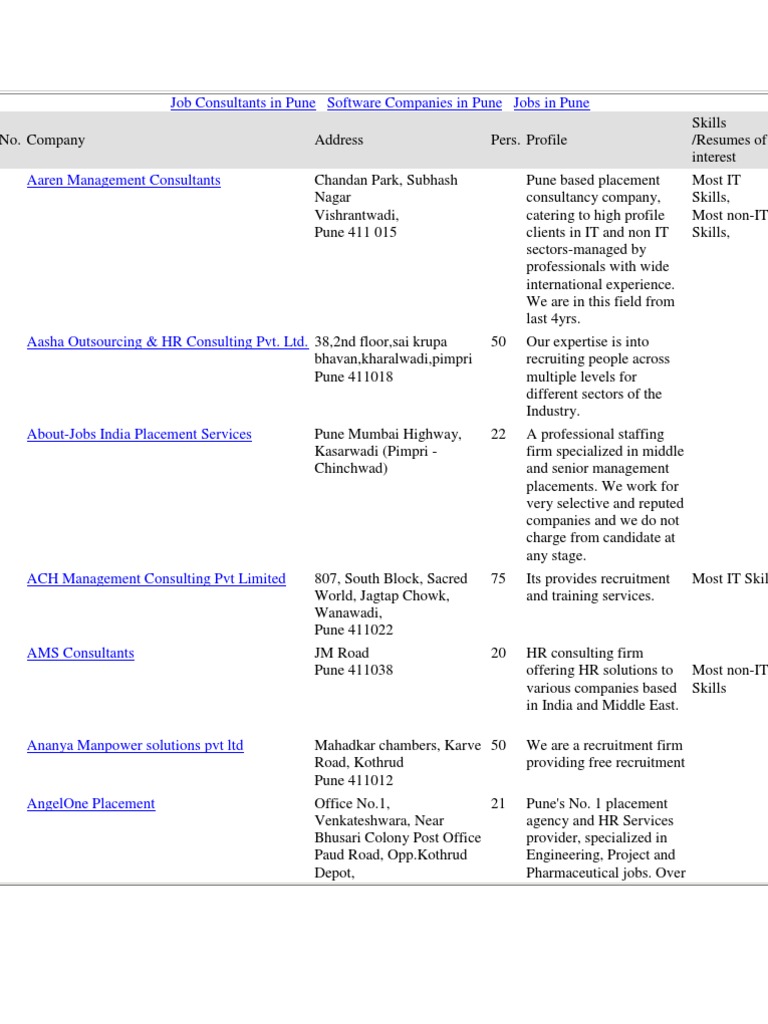 Job Consultants in Pune   Software Companies in Pune   Jobs in Pune

| No. | Company | Address | Pers. | Profile | Skills /Resumes of interest |
|---|---|---|---|---|---|
| | Aaren Management Consultants | Chandan Park, Subhash Nagar Vishrantwadi, Pune 411 015 | | Pune based placement consultancy company, catering to high profile clients in IT and non IT sectors-managed by professionals with wide international experience. We are in this field from last 4yrs. | Most IT Skills, Most non-IT Skills, |
| | Aasha Outsourcing & HR Consulting Pvt. Ltd. | 38,2nd floor,sai krupa bhavan,kharalwadi,pimpri Pune 411018 | 50 | Our expertise is into recruiting people across multiple levels for different sectors of the Industry. | |
| | About-Jobs India Placement Services | Pune Mumbai Highway, Kasarwadi (Pimpri - Chinchwad) | 22 | A professional staffing firm specialized in middle and senior management placements. We work for very selective and reputed companies and we do not charge from candidate at any stage. | |
| | ACH Management Consulting Pvt Limited | 807, South Block, Sacred World, Jagtap Chowk, Wanawadi, Pune 411022 | 75 | Its provides recruitment and training services. | Most IT Skil |
| | AMS Consultants | JM Road Pune 411038 | 20 | HR consulting firm offering HR solutions to various companies based in India and Middle East. | Most non-IT Skills |
| | Ananya Manpower solutions pvt ltd | Mahadkar chambers, Karve Road, Kothrud Pune 411012 | 50 | We are a recruitment firm providing free recruitment | |
| | AngelOne Placement | Office No.1, Venkateshwara, Near Bhusari Colony Post Office Paud Road, Opp.Kothrud Depot, | 21 | Pune's No. 1 placement agency and HR Services provider, specialized in Engineering, Project and Pharmaceutical jobs. Over | |